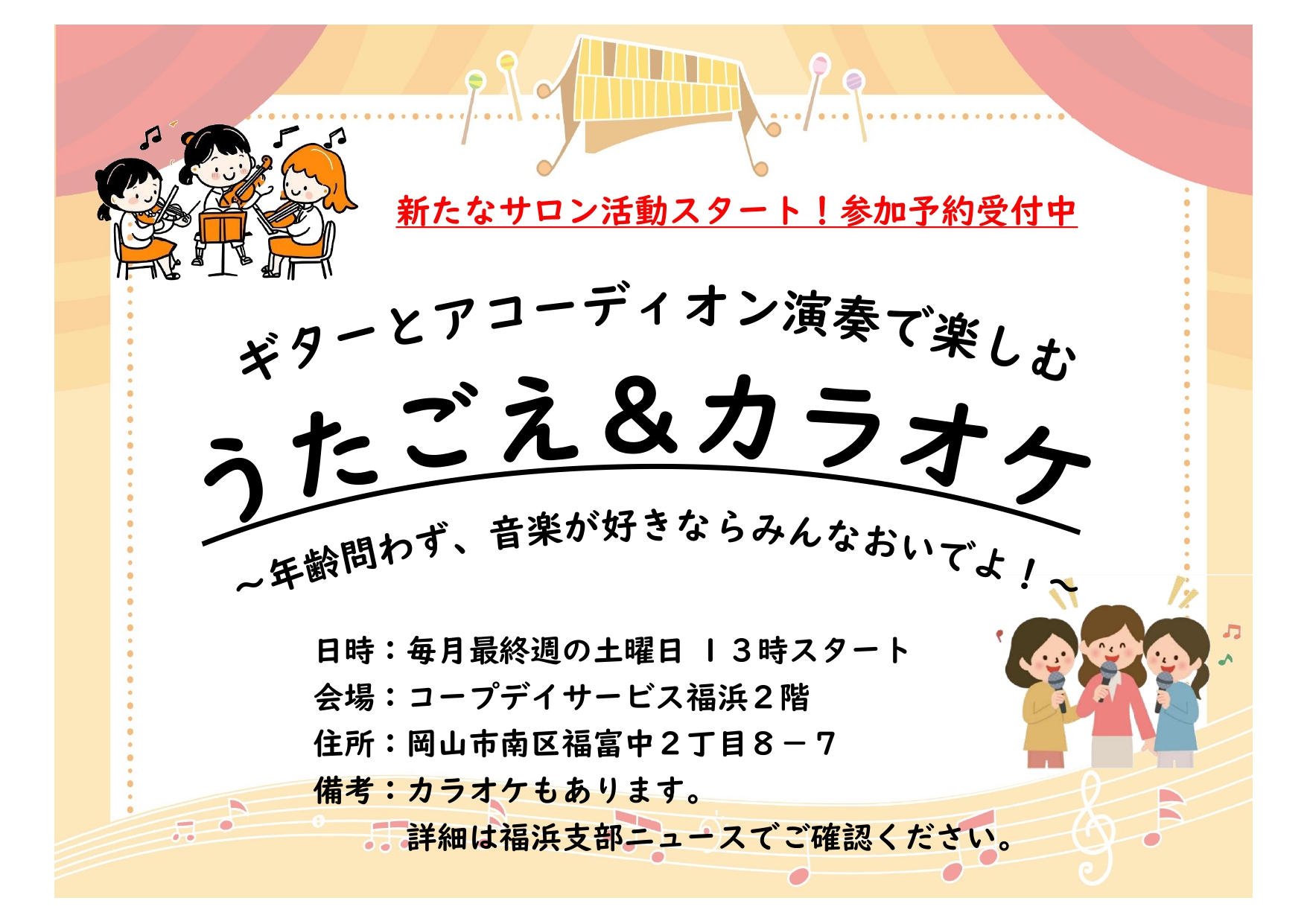 新たなサロン活動スタート！参加予約受付中

ギターとアコーディオン演奏で楽しむ

うたごえ＆カラオケ

～年齢問わず、音楽が好きならみんなおいでよ！～

日時：毎月最終週の土曜日 １３時スタート
会場：コープデイサービス福浜２階
住所：岡山市南区福富中２丁目８－７
備考：カラオケもあります。
詳細は福浜支部ニュースでご確認ください。